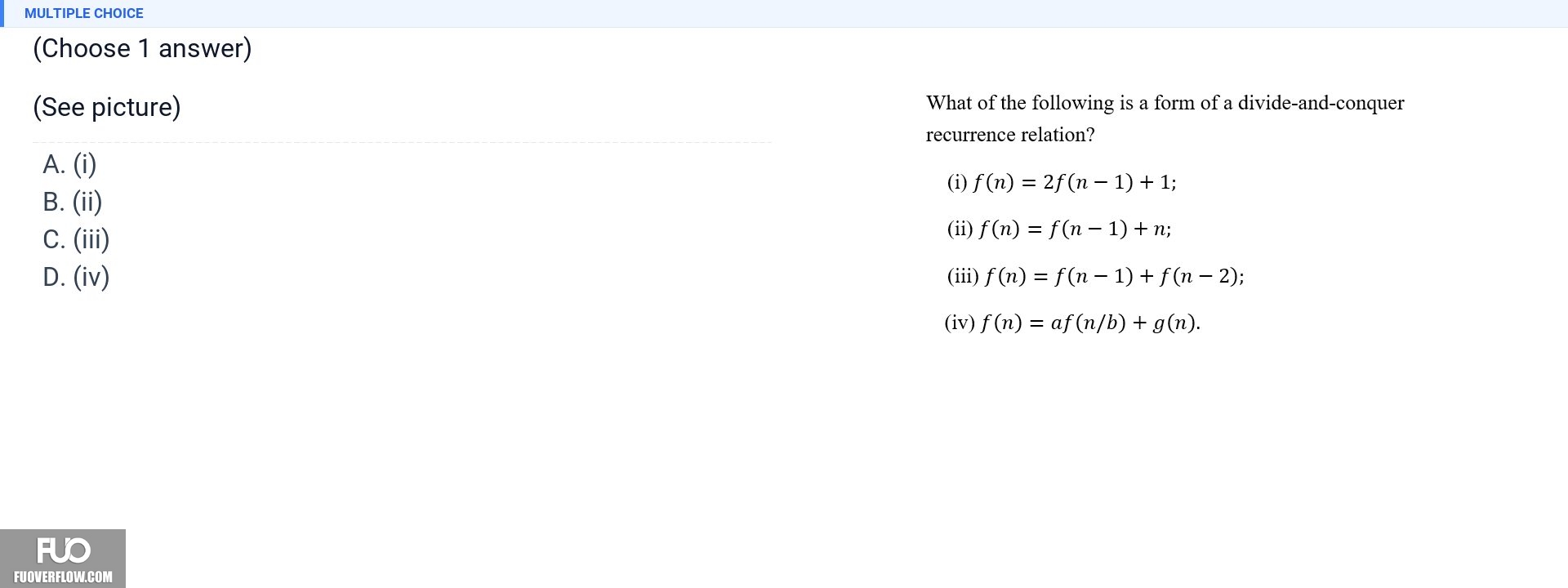 MULTIPLE CHOICE

(Choose 1 answer)

(See picture)

A. (i)
B. (ii)
C. (iii)
D. (iv)

What of the following is a form of a divide-and-conquer recurrence relation?

(i) $f(n) = 2f(n-1) + 1$;

(ii) $f(n) = f(n-1) + n$;

(iii) $f(n) = f(n-1) + f(n-2)$;

(iv) $f(n) = af(n/b) + g(n)$.

FUO
FUOVERFLOW.COM